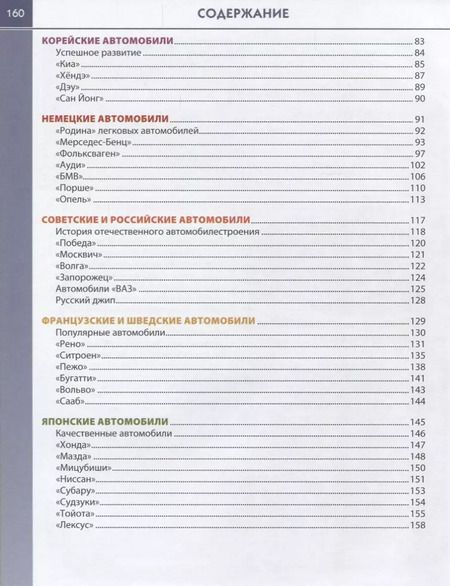 160 СОДЕРЖАНИЕ

КОРЕЙСКИЕ АВТОМОБИЛИ 83
Успешное развитие 84
«Киа» 85
«Хёндэ» 87
«Дэу» 89
«Сан Йонг» 90

НЕМЕЦКИЕ АВТОМОБИЛИ 91
«Родина» легковых автомобилей 92
«Мерседес-Бенц» 93
«Фольксваген» 97
«Ауди» 102
«БМВ» 106
«Порше» 110
«Опель» 113

СОВЕТСКИЕ И РОССИЙСКИЕ АВТОМОБИЛИ 117
История отечественного автомобилестроения 118
«Победа» 120
«Москвич» 121
«Волга» 122
«Запорожец» 124
Автомобили «ВАЗ» 125
Русский джип 128

ФРАНЦУЗСКИЕ И ШВЕДСКИЕ АВТОМОБИЛИ 129
Популярные автомобили 130
«Рено» 131
«Ситроен» 135
«Пежо» 138
«Бугатти» 141
«Вольво» 143
«Сааб» 144

ЯПОНСКИЕ АВТОМОБИЛИ 145
Качественные автомобили 146
«Хонда» 147
«Мазда» 148
«Мицубиши» 150
«Ниссан» 151
«Субару» 153
«Судзуки» 154
«Тойота» 155
«Лексус» 158